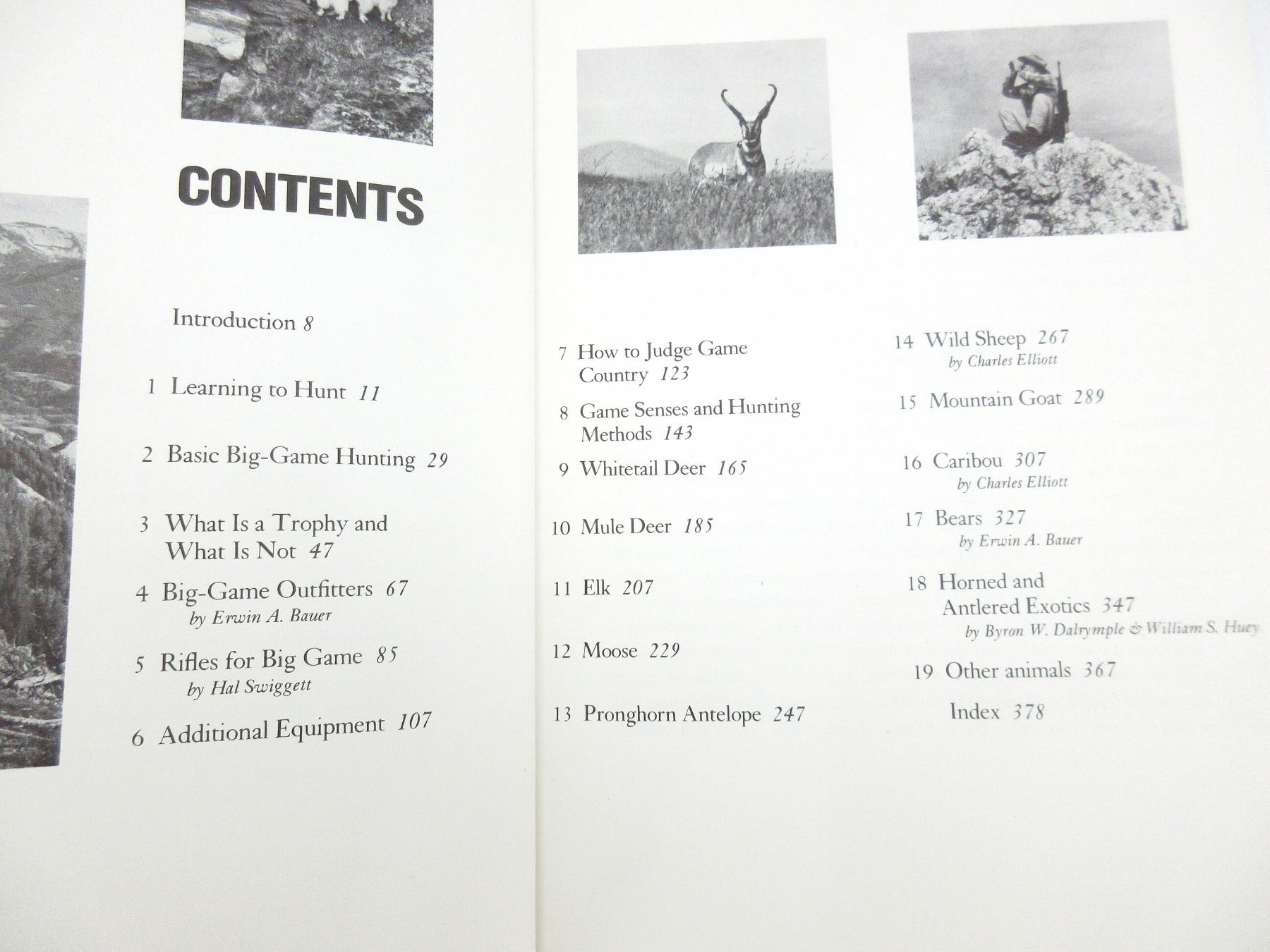 CONTENTS

Introduction 8

1 Learning to Hunt 11

2 Basic Big-Game Hunting 29

3 What Is a Trophy and What Is Not 47

4 Big-Game Outfitters 67
by Erwin A. Bauer

5 Rifles for Big Game 85
by Hal Swiggett

6 Additional Equipment 107

7 How to Judge Game Country 123

8 Game Senses and Hunting Methods 143

9 Whitetail Deer 165

10 Mule Deer 185

11 Elk 207

12 Moose 229

13 Pronghorn Antelope 247

14 Wild Sheep 267
by Charles Elliott

15 Mountain Goat 289

16 Caribou 307
by Charles Elliott

17 Bears 327
by Erwin A. Bauer

18 Horned and Antlered Exotics 347
by Byron W. Dalrymple & William S. Huey

19 Other animals 367

Index 378